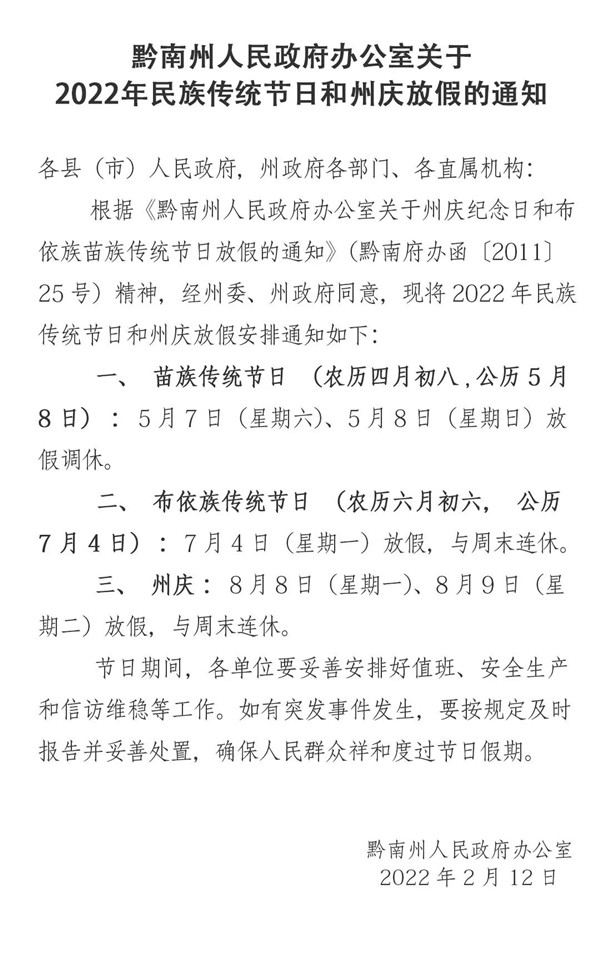 黔南州人民政府办公室关于
2022年民族传统节日和州庆放假的通知

各县（市）人民政府，州政府各部门、各直属机构：

根据《黔南州人民政府办公室关于州庆纪念日和布依族苗族传统节日放假的通知》（黔南府办函〔2011〕25号）精神，经州委、州政府同意，现将2022年民族传统节日和州庆放假安排通知如下：

一、 苗族传统节日 （农历四月初八，公历5月8日）：5月7日（星期六）、5月8日（星期日）放假调休。

二、 布依族传统节日 （农历六月初六， 公历7月4日）：7月4日（星期一）放假，与周末连休。

三、 州庆：8月8日（星期一）、8月9日（星期二）放假，与周末连休。

节日期间，各单位要妥善安排好值班、安全生产和信访维稳等工作。如有突发事件发生，要按规定及时报告并妥善处置，确保人民群众祥和度过节日假期。

黔南州人民政府办公室
2022年2月12日